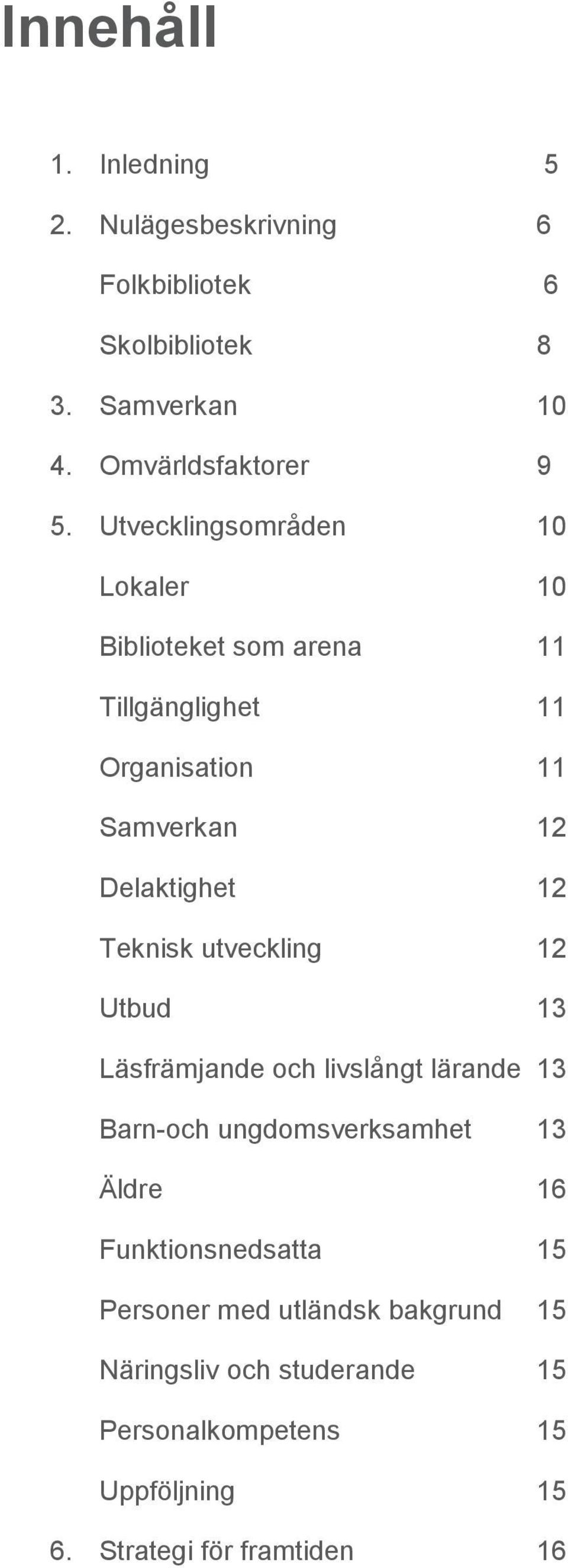 Innehåll

1. Inledning 5
2. Nulägesbeskrivning 6
Folkbibliotek 6
Skolbibliotek 8
3. Samverkan 10
4. Omvärldsfaktorer 9
5. Utvecklingsområden 10
Lokaler 10
Biblioteket som arena 11
Tillgänglighet 11
Organisation 11
Samverkan 12
Delaktighet 12
Teknisk utveckling 12
Utbud 13
Läsfrämjande och livslångt lärande 13
Barn-och ungdomsverksamhet 13
Äldre 16
Funktionsnedsatta 15
Personer med utländsk bakgrund 15
Näringsliv och studerande 15
Personalkompetens 15
Uppföljning 15
6. Strategi för framtiden 16